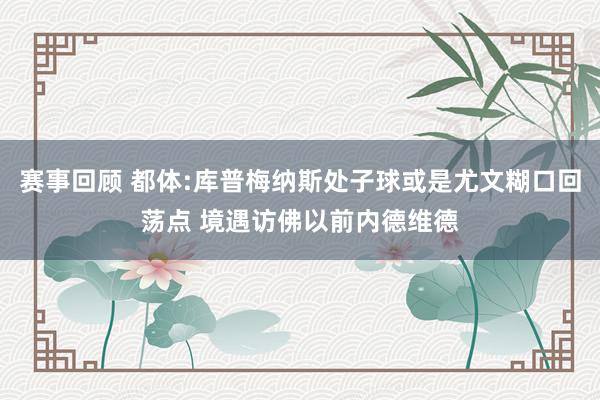 赛事回顾 都体:库普梅纳斯处子球或是尤文糊口回荡点 境遇访佛以前内德维德